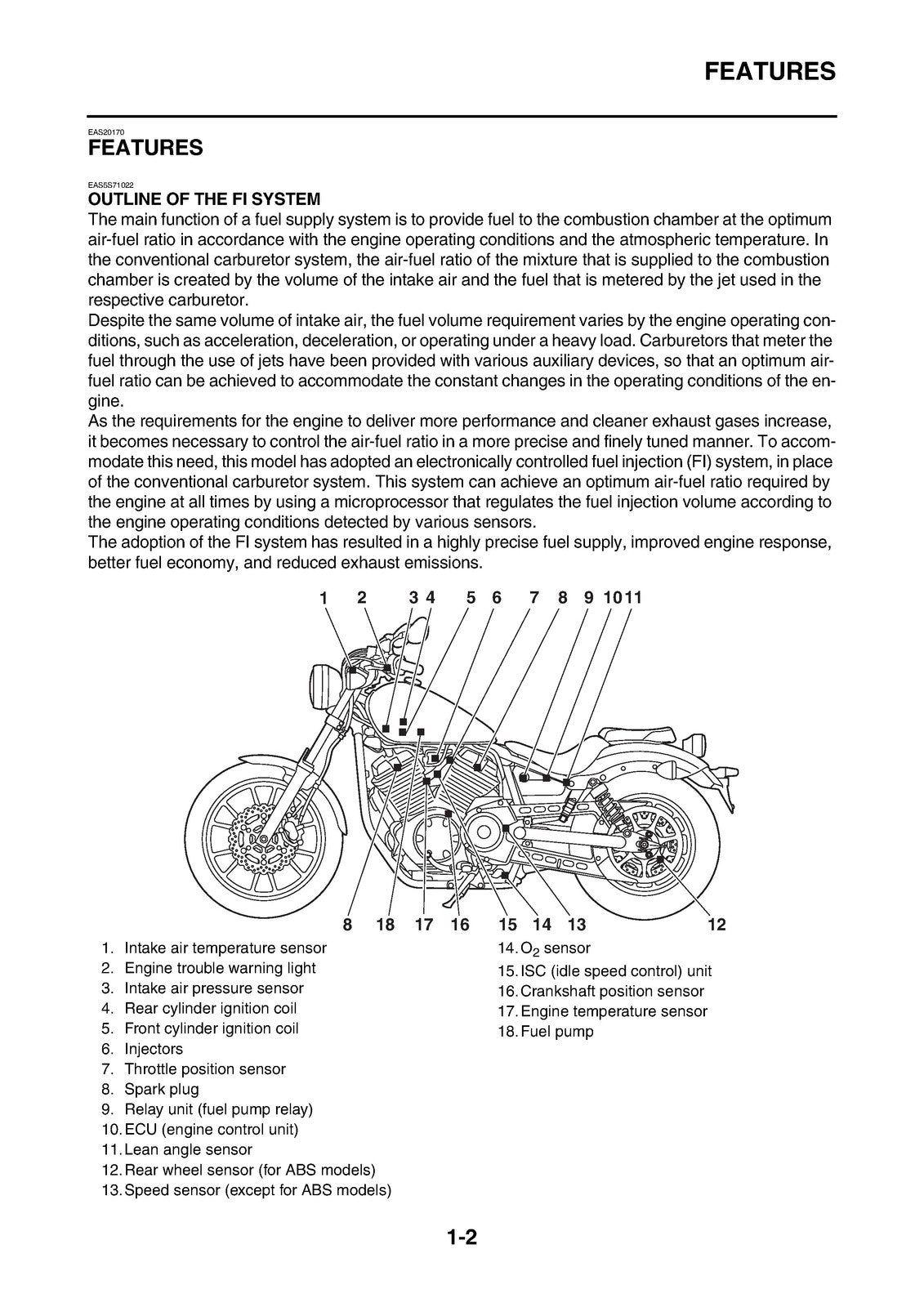 FEATURES

EAS20170
FEATURES

EAS5S71022
OUTLINE OF THE FI SYSTEM
The main function of a fuel supply system is to provide fuel to the combustion chamber at the optimum air-fuel ratio in accordance with the engine operating conditions and the atmospheric temperature. In the conventional carburetor system, the air-fuel ratio of the mixture that is supplied to the combustion chamber is created by the volume of the intake air and the fuel that is metered by the jet used in the respective carburetor.
Despite the same volume of intake air, the fuel volume requirement varies by the engine operating conditions, such as acceleration, deceleration, or operating under a heavy load. Carburetors that meter the fuel through the use of jets have been provided with various auxiliary devices, so that an optimum air-fuel ratio can be achieved to accommodate the constant changes in the operating conditions of the engine.
As the requirements for the engine to deliver more performance and cleaner exhaust gases increase, it becomes necessary to control the air-fuel ratio in a more precise and finely tuned manner. To accommodate this need, this model has adopted an electronically controlled fuel injection (FI) system, in place of the conventional carburetor system. This system can achieve an optimum air-fuel ratio required by the engine at all times by using a microprocessor that regulates the fuel injection volume according to the engine operating conditions detected by various sensors.
The adoption of the FI system has resulted in a highly precise fuel supply, improved engine response, better fuel economy, and reduced exhaust emissions.

1 2 3 4 5 6 7 8 9 10 11

8 18 17 16 15 14 13 12

1. Intake air temperature sensor
2. Engine trouble warning light
3. Intake air pressure sensor
4. Rear cylinder ignition coil
5. Front cylinder ignition coil
6. Injectors
7. Throttle position sensor
8. Spark plug
9. Relay unit (fuel pump relay)
10. ECU (engine control unit)
11. Lean angle sensor
12. Rear wheel sensor (for ABS models)
13. Speed sensor (except for ABS models)
14. $O_2$ sensor
15. ISC (idle speed control) unit
16. Crankshaft position sensor
17. Engine temperature sensor
18. Fuel pump

1-2